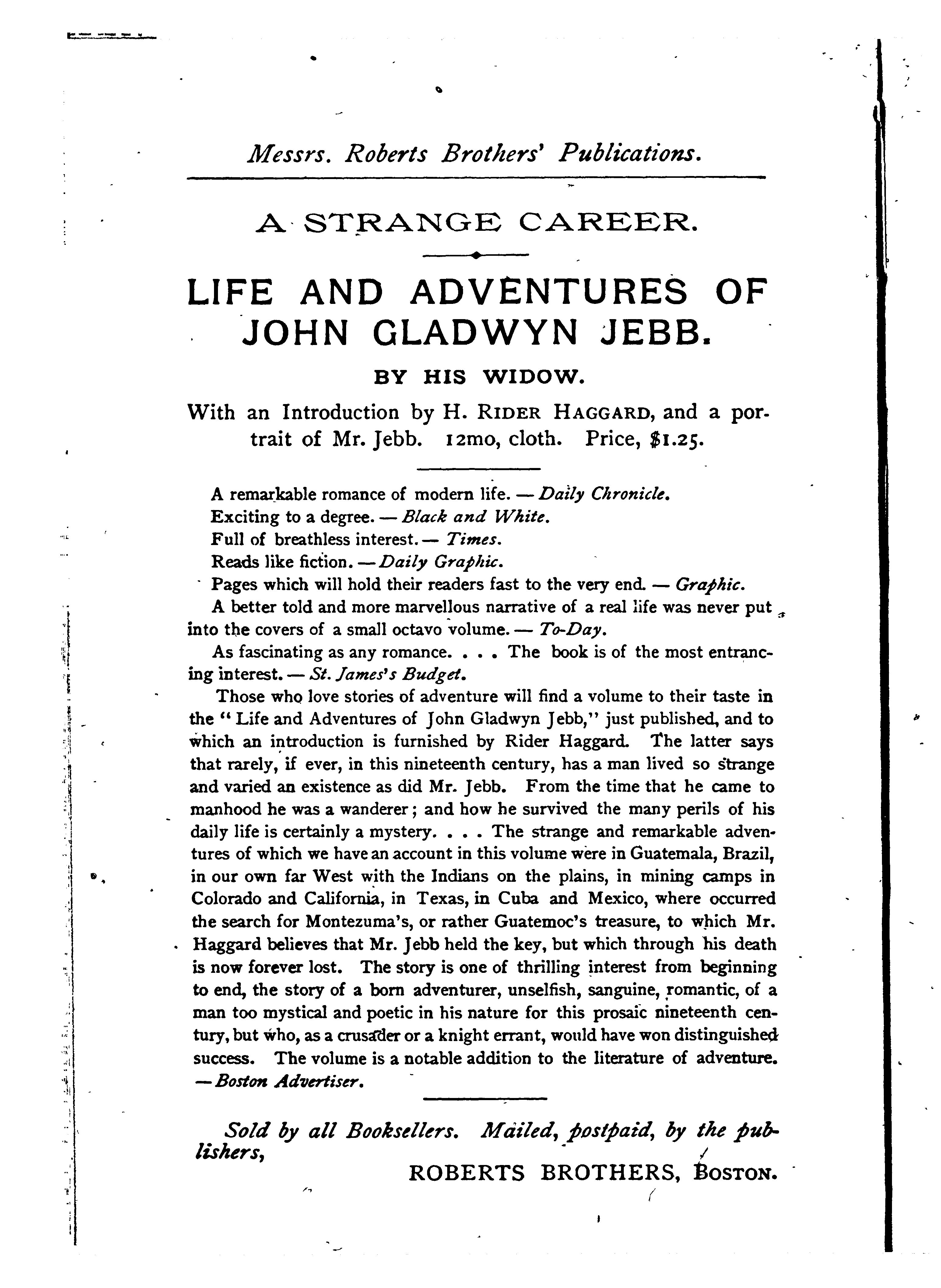 Messrs. Roberts Brothers' Publications.

A STRANGE CAREER.

LIFE AND ADVENTURES OF JOHN GLADWYN JEBB.

BY HIS WIDOW.

With an Introduction by H. RIDER HAGGARD, and a portrait of Mr. Jebb. 12mo, cloth. Price, $1.25.

A remarkable romance of modern life. — Daily Chronicle.

Exciting to a degree. — Black and White.

Full of breathless interest. — Times.

Reads like fiction. — Daily Graphic.

Pages which will hold their readers fast to the very end. — Graphic.

A better told and more marvellous narrative of a real life was never put into the covers of a small octavo volume. — To-Day.

As fascinating as any romance. . . . The book is of the most entrancing interest. — St. James's Budget.

Those who love stories of adventure will find a volume to their taste in the "Life and Adventures of John Gladwyn Jebb," just published, and to which an introduction is furnished by Rider Haggard. The latter says that rarely, if ever, in this nineteenth century, has a man lived so strange and varied an existence as did Mr. Jebb. From the time that he came to manhood he was a wanderer; and how he survived the many perils of his daily life is certainly a mystery. . . . The strange and remarkable adventures of which we have an account in this volume were in Guatemala, Brazil, in our own far West with the Indians on the plains, in mining camps in Colorado and California, in Texas, in Cuba and Mexico, where occurred the search for Montezuma's, or rather Guatemoc's treasure, to which Mr. Haggard believes that Mr. Jebb held the key, but which through his death is now forever lost. The story is one of thrilling interest from beginning to end, the story of a born adventurer, unselfish, sanguine, romantic, of a man too mystical and poetic in his nature for this prosaic nineteenth century, but who, as a crusader or a knight errant, would have won distinguished success. The volume is a notable addition to the literature of adventure. — Boston Advertiser.

Sold by all Booksellers. Mailed, postpaid, by the publishers,

ROBERTS BROTHERS, BOSTON.